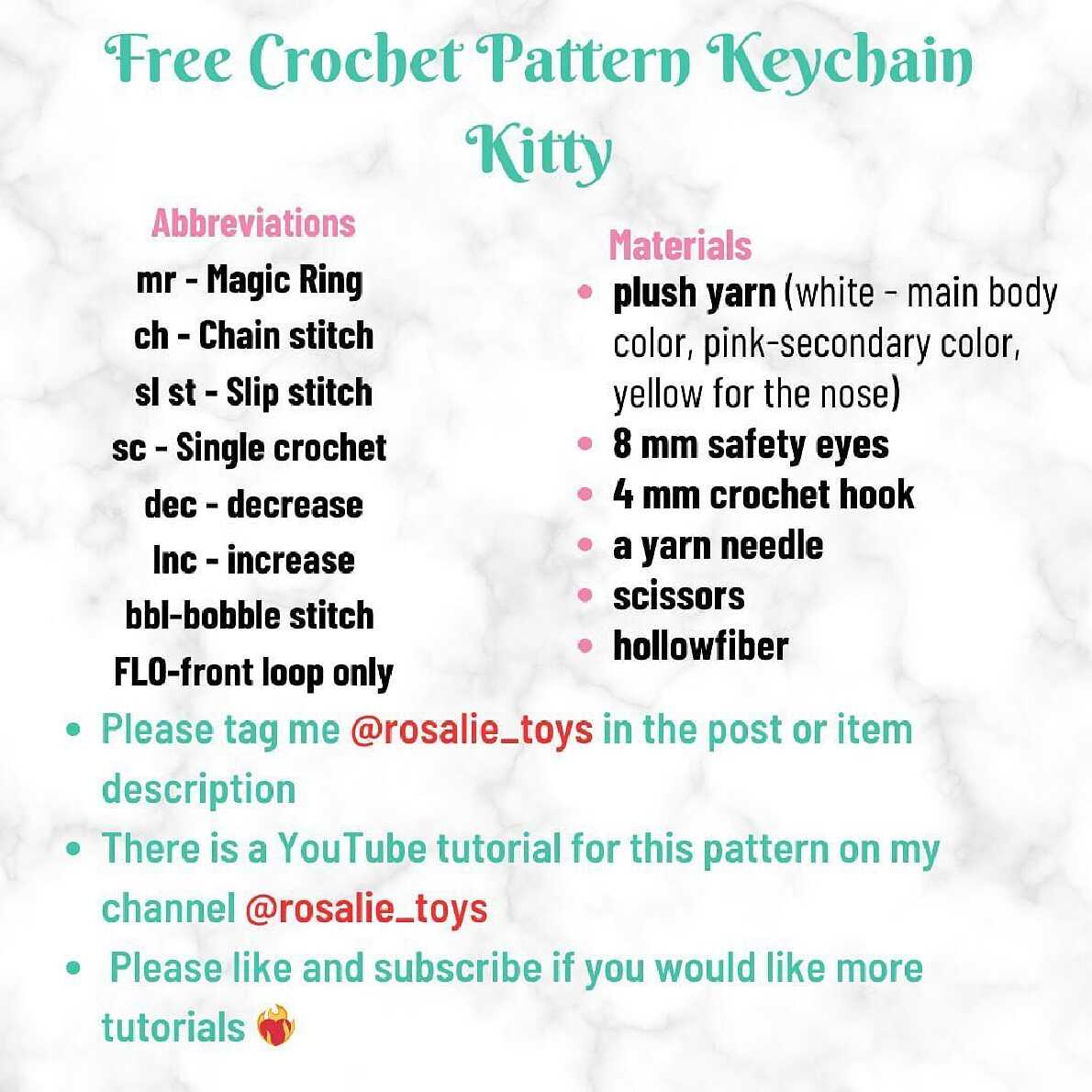 Free Crochet Pattern Keychain Kitty

Abbreviations
mr - Magic Ring
ch - Chain stitch
sl st - Slip stitch
sc - Single crochet
dec - decrease
Inc - increase
bbl-bobble stitch
FLO-front loop only

Materials
• plush yarn (white - main body color, pink-secondary color, yellow for the nose)
• 8 mm safety eyes
• 4 mm crochet hook
• a yarn needle
• scissors
• hollowfiber

• Please tag me @rosalie_toys in the post or item description
• There is a YouTube tutorial for this pattern on my channel @rosalie_toys
• Please like and subscribe if you would like more tutorials ❤️‍🔥